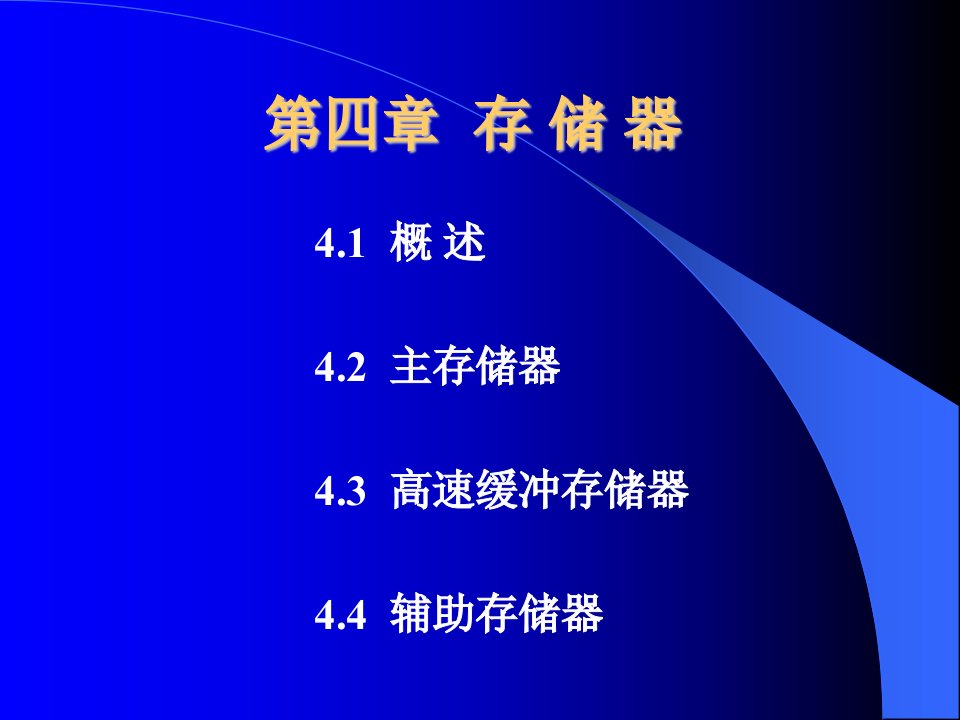 第四章 存 储 器

4.1 概 述

4.2 主存储器

4.3 高速缓冲存储器

4.4 辅助存储器